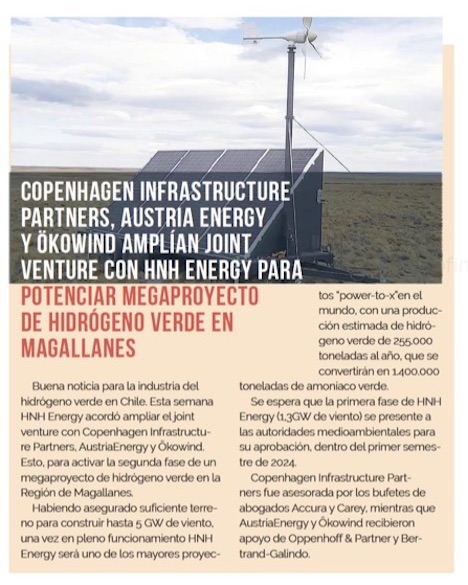 COPENHAGEN INFRASTRUCTURE PARTNERS, AUSTRIA ENERGY Y ÖKOWIND AMPLÍAN JOINT VENTURE CON HNH ENERGY PARA POTENCIAR MEGAPROYECTO DE HIDRÓGENO VERDE EN MAGALLANES

Buena noticia para la industria del hidrógeno verde en Chile. Esta semana HNH Energy acordó ampliar el joint venture con Copenhagen Infrastructure Partners, AustriaEnergy y Ökowind. Esto, para activar la segunda fase de un megaproyecto de hidrógeno verde en la Región de Magallanes.

Habiendo asegurado suficiente terreno para construir hasta 5 GW de viento, una vez en pleno funcionamiento HNH Energy será uno de los mayores proyectos "power-to-x"en el mundo, con una producción estimada de hidrógeno verde de 255.000 toneladas al año, que se convertirán en 1.400.000 toneladas de amoníaco verde.

Se espera que la primera fase de HNH Energy (1,3GW de viento) se presente a las autoridades medioambientales para su aprobación, dentro del primer semestre de 2024.

Copenhagen Infrastructure Partners fue asesorada por los bufetes de abogados Accura y Carey, mientras que AustriaEnergy y Ökowind recibieron apoyo de Oppenhoff & Partner y Bertrand-Galindo.